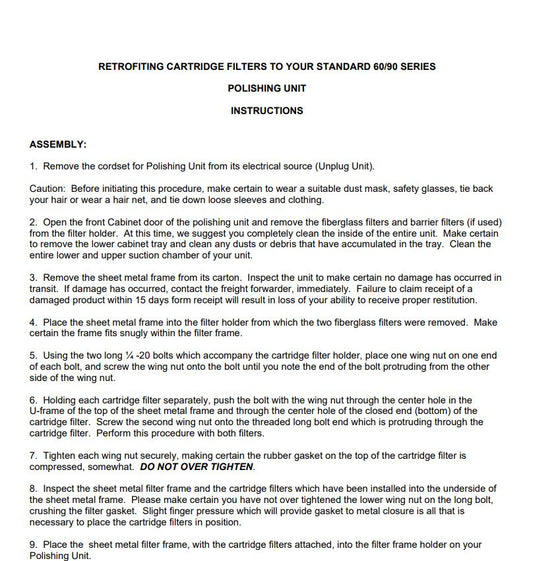 RETROFITING CARTRIDGE FILTERS TO YOUR STANDARD 60/90 SERIES

POLISHING UNIT

INSTRUCTIONS

ASSEMBLY:

1. Remove the cordset for Polishing Unit from its electrical source (Unplug Unit).

Caution: Before initiating this procedure, make certain to wear a suitable dust mask, safety glasses, tie back your hair or wear a hair net, and tie down loose sleeves and clothing.

2. Open the front Cabinet door of the polishing unit and remove the fiberglass filters and barrier filters (if used) from the filter holder. At this time, we suggest you completely clean the inside of the entire unit. Make certain to remove the lower cabinet tray and clean any dusts or debris that have accumulated in the tray. Clean the entire lower and upper suction chamber of your unit.

3. Remove the sheet metal frame from its carton. Inspect the unit to make certain no damage has occurred in transit. If damage has occurred, contact the freight forwarder, immediately. Failure to claim receipt of a damaged product within 15 days form receipt will result in loss of your ability to receive proper restitution.

4. Place the sheet metal frame into the filter holder from which the two fiberglass filters were removed. Make certain the frame fits snugly within the filter frame.

5. Using the two long ¼ -20 bolts which accompany the cartridge filter holder, place one wing nut on one end of each bolt, and screw the wing nut onto the bolt until you note the end of the bolt protruding from the other side of the wing nut.

6. Holding each cartridge filter separately, push the bolt with the wing nut through the center hole in the U-frame of the top of the sheet metal frame and through the center hole of the closed end (bottom) of the cartridge filter. Screw the second wing nut onto the threaded long bolt end which is protruding through the cartridge filter. Perform this procedure with both filters.

7. Tighten each wing nut securely, making certain the rubber gasket on the top of the cartridge filter is compressed, somewhat. DO NOT OVER TIGHTEN.

8. Inspect the sheet metal filter frame and the cartridge filters which have been installed into the underside of the sheet metal frame. Please make certain you have not over tightened the lower wing nut on the long bolt, crushing the filter gasket. Slight finger pressure which will provide gasket to metal closure is all that is necessary to place the cartridge filters in position.

9. Place the sheet metal filter frame, with the cartridge filters attached, into the filter frame holder on your Polishing Unit.